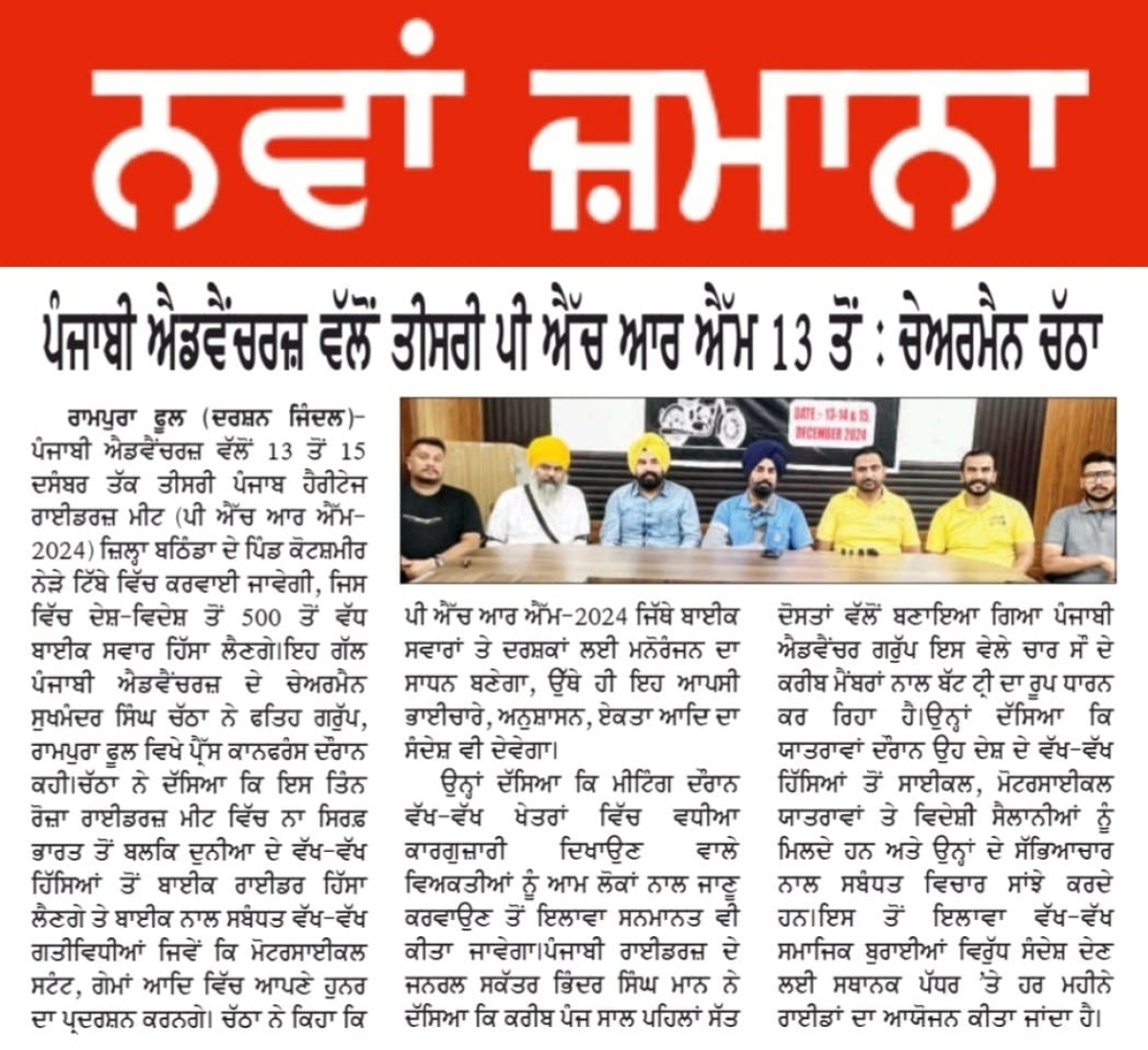 ਨਵਾਂ ਜ਼ਮਾਨਾ

ਪੰਜਾਬੀ ਐਡਵੈਂਚਰਜ਼ ਵੱਲੋਂ ਤੀਸਰੀ ਪੀ ਐੱਚ ਆਰ ਐੱਮ 13 ਤੋਂ : ਚੇਅਰਮੈਨ ਚੱਠਾ

DATE :- 13-14 & 15 DECEMBER 2024

ਰਾਮਪੁਰਾ ਫੂਲ (ਦਰਸ਼ਨ ਜਿੰਦਲ)- ਪੰਜਾਬੀ ਐਡਵੈਂਚਰਜ਼ ਵੱਲੋਂ 13 ਤੋਂ 15 ਦਸੰਬਰ ਤੱਕ ਤੀਸਰੀ ਪੰਜਾਬ ਹੈਰੀਟੇਜ ਰਾਈਡਰਜ਼ ਮੀਟ (ਪੀ ਐੱਚ ਆਰ ਐੱਮ-2024) ਜ਼ਿਲ੍ਹਾ ਬਠਿੰਡਾ ਦੇ ਪਿੰਡ ਕੋਟਸ਼ਮੀਰ ਨੇੜੇ ਟਿੱਬੇ ਵਿੱਚ ਕਰਵਾਈ ਜਾਵੇਗੀ, ਜਿਸ ਵਿੱਚ ਦੇਸ਼-ਵਿਦੇਸ਼ ਤੋਂ 500 ਤੋਂ ਵੱਧ ਬਾਈਕ ਸਵਾਰ ਹਿੱਸਾ ਲੈਣਗੇ।ਇਹ ਗੱਲ ਪੰਜਾਬੀ ਐਡਵੈਂਚਰਜ਼ ਦੇ ਚੇਅਰਮੈਨ ਸੁਖਮੰਦਰ ਸਿੰਘ ਚੱਠਾ ਨੇ ਫਤਿਹ ਗਰੁੱਪ, ਰਾਮਪੁਰਾ ਫੂਲ ਵਿਖੇ ਪ੍ਰੈੱਸ ਕਾਨਫਰੰਸ ਦੌਰਾਨ ਕਹੀ।ਚੱਠਾ ਨੇ ਦੱਸਿਆ ਕਿ ਇਸ ਤਿੰਨ ਰੋਜ਼ਾ ਰਾਈਡਰਜ਼ ਮੀਟ ਵਿੱਚ ਨਾ ਸਿਰਫ਼ ਭਾਰਤ ਤੋਂ ਬਲਕਿ ਦੁਨੀਆ ਦੇ ਵੱਖ-ਵੱਖ ਹਿੱਸਿਆਂ ਤੋਂ ਬਾਈਕ ਰਾਈਡਰ ਹਿੱਸਾ ਲੈਣਗੇ ਤੇ ਬਾਈਕ ਨਾਲ ਸਬੰਧਤ ਵੱਖ-ਵੱਖ ਗਤੀਵਿਧੀਆਂ ਜਿਵੇਂ ਕਿ ਮੋਟਰਸਾਈਕਲ ਸਟੰਟ, ਗੇਮਾਂ ਆਦਿ ਵਿੱਚ ਆਪਣੇ ਹੁਨਰ ਦਾ ਪ੍ਰਦਰਸ਼ਨ ਕਰਨਗੇ। ਚੱਠਾ ਨੇ ਕਿਹਾ ਕਿ ਪੀ ਐੱਚ ਆਰ ਐੱਮ-2024 ਜਿੱਥੇ ਬਾਈਕ ਸਵਾਰਾਂ ਤੇ ਦਰਸ਼ਕਾਂ ਲਈ ਮਨੋਰੰਜਨ ਦਾ ਸਾਧਨ ਬਣੇਗਾ, ਉੱਥੇ ਹੀ ਇਹ ਆਪਸੀ ਭਾਈਚਾਰੇ, ਅਨੁਸ਼ਾਸਨ, ਏਕਤਾ ਆਦਿ ਦਾ ਸੰਦੇਸ਼ ਵੀ ਦੇਵੇਗਾ।

ਉਨ੍ਹਾਂ ਦੱਸਿਆ ਕਿ ਮੀਟਿੰਗ ਦੌਰਾਨ ਵੱਖ-ਵੱਖ ਖੇਤਰਾਂ ਵਿੱਚ ਵਧੀਆ ਕਾਰਗੁਜ਼ਾਰੀ ਦਿਖਾਉਣ ਵਾਲੇ ਵਿਅਕਤੀਆਂ ਨੂੰ ਆਮ ਲੋਕਾਂ ਨਾਲ ਜਾਣੂ ਕਰਵਾਉਣ ਤੋਂ ਇਲਾਵਾ ਸਨਮਾਨਤ ਵੀ ਕੀਤਾ ਜਾਵੇਗਾ।ਪੰਜਾਬੀ ਰਾਈਡਰਜ਼ ਦੇ ਜਨਰਲ ਸਕੱਤਰ ਭਿੰਦਰ ਸਿੰਘ ਮਾਨ ਨੇ ਦੱਸਿਆ ਕਿ ਕਰੀਬ ਪੰਜ ਸਾਲ ਪਹਿਲਾਂ ਸੱਤ ਦੋਸਤਾਂ ਵੱਲੋਂ ਬਣਾਇਆ ਗਿਆ ਪੰਜਾਬੀ ਐਡਵੈਂਚਰ ਗਰੁੱਪ ਇਸ ਵੇਲੇ ਚਾਰ ਸੌ ਦੇ ਕਰੀਬ ਮੈਂਬਰਾਂ ਨਾਲ ਬੱਟ ਟ੍ਰੀ ਦਾ ਰੂਪ ਧਾਰਨ ਕਰ ਰਿਹਾ ਹੈ।ਉਨ੍ਹਾਂ ਦੱਸਿਆ ਕਿ ਯਾਤਰਾਵਾਂ ਦੌਰਾਨ ਉਹ ਦੇਸ਼ ਦੇ ਵੱਖ-ਵੱਖ ਹਿੱਸਿਆਂ ਤੋਂ ਸਾਈਕਲ, ਮੋਟਰਸਾਈਕਲ ਯਾਤਰਾਵਾਂ ਤੇ ਵਿਦੇਸ਼ੀ ਸੈਲਾਨੀਆਂ ਨੂੰ ਮਿਲਦੇ ਹਨ ਅਤੇ ਉਨ੍ਹਾਂ ਦੇ ਸੱਭਿਆਚਾਰ ਨਾਲ ਸਬੰਧਤ ਵਿਚਾਰ ਸਾਂਝੇ ਕਰਦੇ ਹਨ।ਇਸ ਤੋਂ ਇਲਾਵਾ ਵੱਖ-ਵੱਖ ਸਮਾਜਿਕ ਬੁਰਾਈਆਂ ਵਿਰੁੱਧ ਸੰਦੇਸ਼ ਦੇਣ ਲਈ ਸਥਾਨਕ ਪੱਧਰ 'ਤੇ ਹਰ ਮਹੀਨੇ ਰਾਈਡਾਂ ਦਾ ਆਯੋਜਨ ਕੀਤਾ ਜਾਂਦਾ ਹੈ।